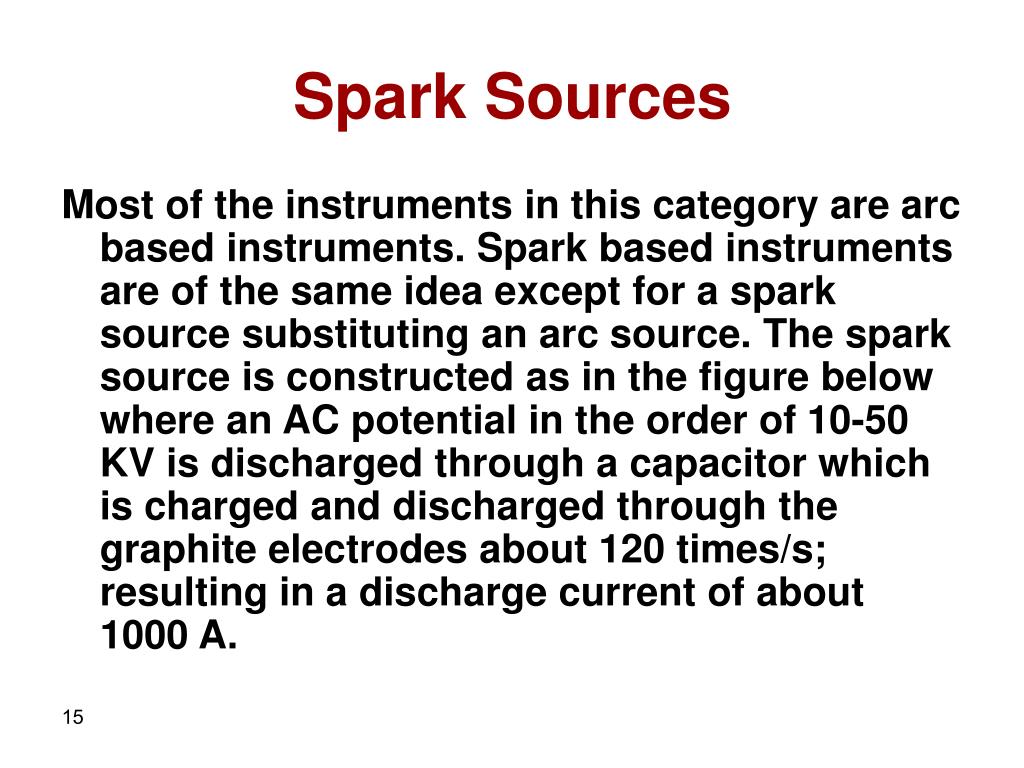 Spark Sources

Most of the instruments in this category are arc based instruments. Spark based instruments are of the same idea except for a spark source substituting an arc source. The spark source is constructed as in the figure below where an AC potential in the order of 10-50 KV is discharged through a capacitor which is charged and discharged through the graphite electrodes about 120 times/s; resulting in a discharge current of about 1000 A.

15